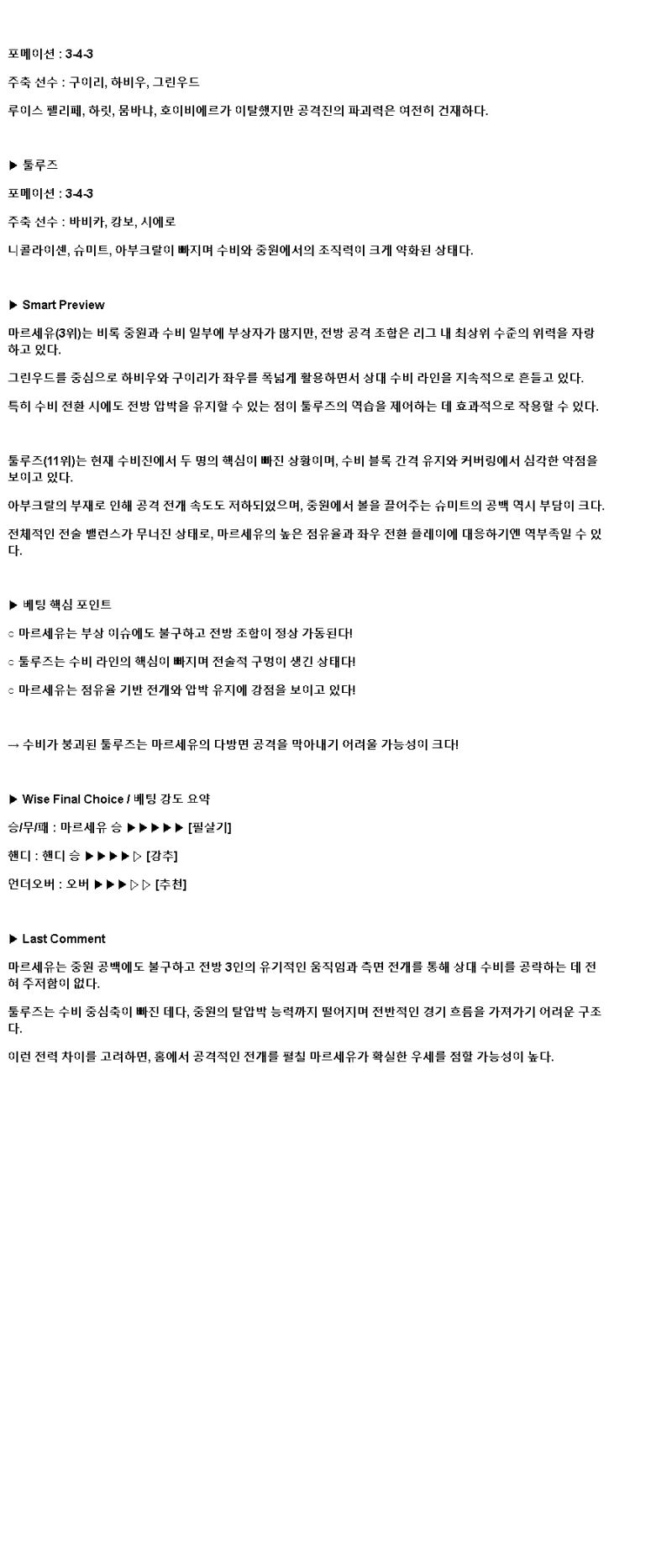 포메이션 : 3-4-3

주축 선수 : 구이리, 하비우, 그린우드

루이스 펠리페, 하릿, 뭄바냐, 호이비에르가 이탈했지만 공격진의 파괴력은 여전히 건재하다.

▶ 툴루즈

포메이션 : 3-4-3

주축 선수 : 바비카, 캉보, 시에로

니콜라이센, 슈미트, 아부크랄이 빠지며 수비와 중원에서의 조직력이 크게 약화된 상태다.

▶ Smart Preview

마르세유(3위)는 비록 중원과 수비 일부에 부상자가 많지만, 전방 공격 조합은 리그 내 최상위 수준의 위력을 자랑하고 있다.

그린우드를 중심으로 하비우와 구이리가 좌우를 폭넓게 활용하면서 상대 수비 라인을 지속적으로 흔들고 있다.

특히 수비 전환 시에도 전방 압박을 유지할 수 있는 점이 툴루즈의 역습을 제어하는 데 효과적으로 작용할 수 있다.

툴루즈(11위)는 현재 수비진에서 두 명의 핵심이 빠진 상황이며, 수비 블록 간격 유지와 커버링에서 심각한 약점을 보이고 있다.

아부크랄의 부재로 인해 공격 전개 속도도 저하되었으며, 중원에서 볼을 끌어주는 슈미트의 공백 역시 부담이 크다.

전체적인 전술 밸런스가 무너진 상태로, 마르세유의 높은 점유율과 좌우 전환 플레이에 대응하기엔 역부족일 수 있다.

▶ 베팅 핵심 포인트

○ 마르세유는 부상 이슈에도 불구하고 전방 조합이 정상 가동된다!

○ 툴루즈는 수비 라인의 핵심이 빠지며 전술적 구멍이 생긴 상태다!

○ 마르세유는 점유율 기반 전개와 압박 유지에 강점을 보이고 있다!

→ 수비가 붕괴된 툴루즈는 마르세유의 다방면 공격을 막아내기 어려울 가능성이 크다!

▶ Wise Final Choice / 베팅 강도 요약

승/무/패 : 마르세유 승 ▶▶▶▶▶ [필살기]

핸디 : 핸디 승 ▶▶▶▶▷ [강추]

언더오버 : 오버 ▶▶▶▷▷ [추천]

▶ Last Comment

마르세유는 중원 공백에도 불구하고 전방 3인의 유기적인 움직임과 측면 전개를 통해 상대 수비를 공략하는 데 전혀 주저함이 없다.

툴루즈는 수비 중심축이 빠진 데다, 중원의 탈압박 능력까지 떨어지며 전반적인 경기 흐름을 가져가기 어려운 구조다.

이런 전력 차이를 고려하면, 홈에서 공격적인 전개를 펼칠 마르세유가 확실한 우세를 점할 가능성이 높다.